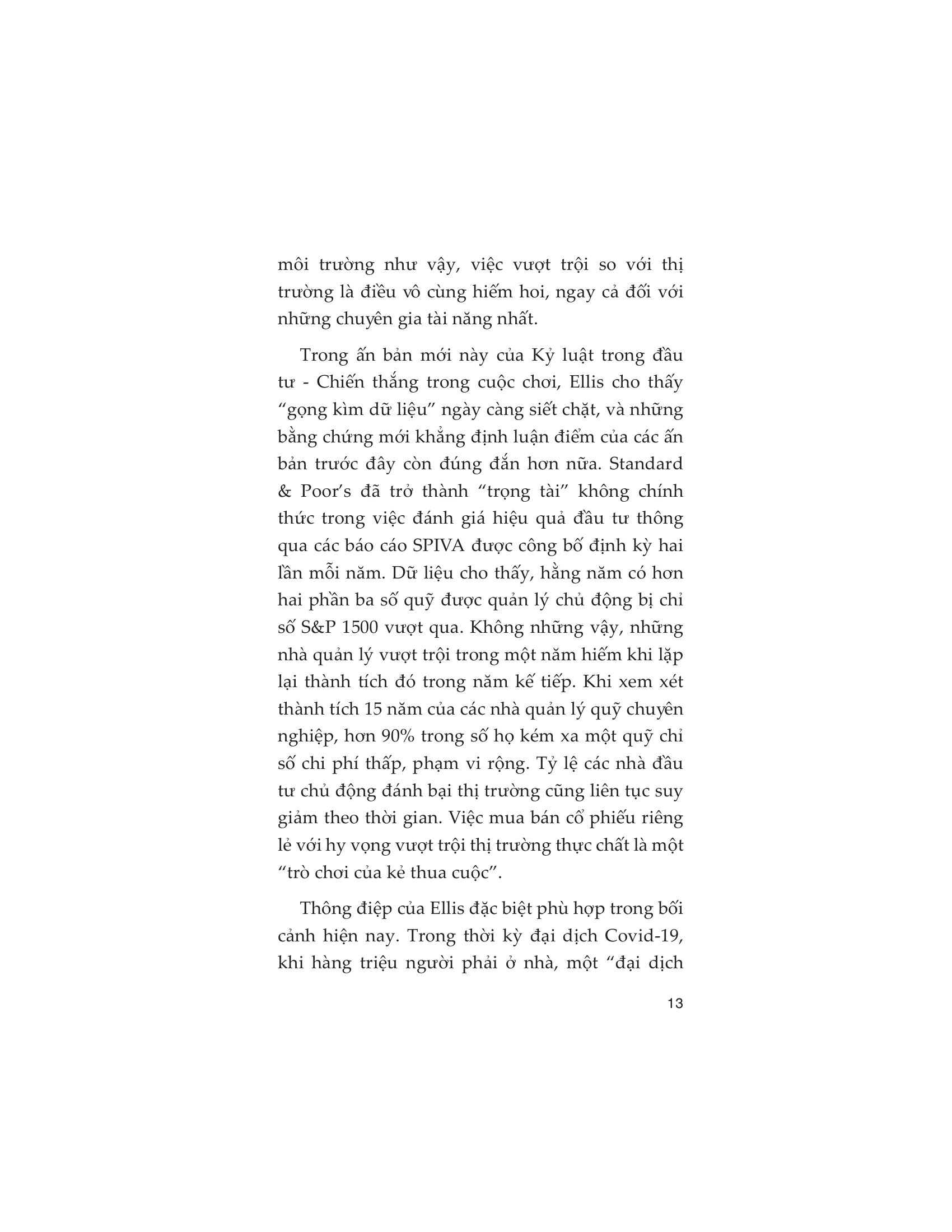 môi trường như vậy, việc vượt trội so với thị trường là điều vô cùng hiếm hoi, ngay cả đối với những chuyên gia tài năng nhất.

Trong ấn bản mới này của Kỷ luật trong đầu tư - Chiến thắng trong cuộc chơi, Ellis cho thấy “gọng kìm dữ liệu” ngày càng siết chặt, và những bằng chứng mới khẳng định luận điểm của các ấn bản trước đây còn đúng đắn hơn nữa. Standard & Poor’s đã trở thành “trọng tài” không chính thức trong việc đánh giá hiệu quả đầu tư thông qua các báo cáo SPIVA được công bố định kỳ hai lần mỗi năm. Dữ liệu cho thấy, hằng năm có hơn hai phần ba số quỹ được quản lý chủ động bị chỉ số S&P 1500 vượt qua. Không những vậy, những nhà quản lý vượt trội trong một năm hiếm khi lặp lại thành tích đó trong năm kế tiếp. Khi xem xét thành tích 15 năm của các nhà quản lý quỹ chuyên nghiệp, hơn 90% trong số họ kém xa một quỹ chỉ số chi phí thấp, phạm vi rộng. Tỷ lệ các nhà đầu tư chủ động đánh bại thị trường cũng liên tục suy giảm theo thời gian. Việc mua bán cổ phiếu riêng lẻ với hy vọng vượt trội thị trường thực chất là một “trò chơi của kẻ thua cuộc”.

Thông điệp của Ellis đặc biệt phù hợp trong bối cảnh hiện nay. Trong thời kỳ đại dịch Covid-19, khi hàng triệu người phải ở nhà, một “đại dịch

13